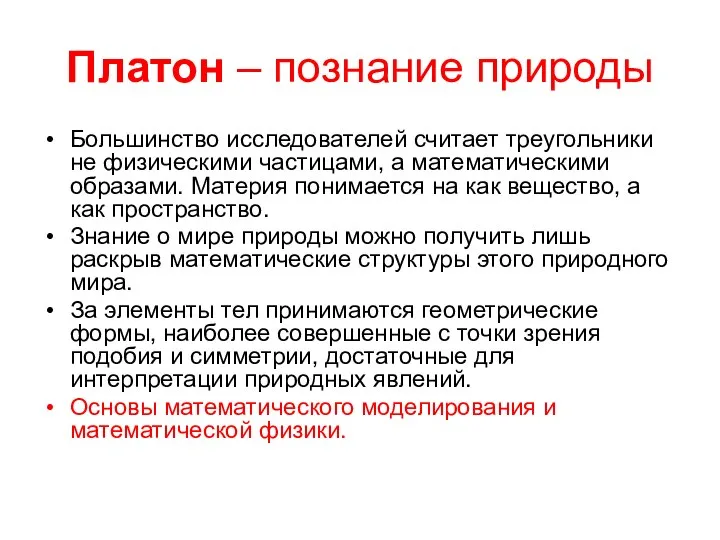 Платон – познание природы

• Большинство исследователей считает треугольники не физическими частицами, а математическими образами. Материя понимается на как вещество, а как пространство.
• Знание о мире природы можно получить лишь раскрыв математические структуры этого природного мира.
• За элементы тел принимаются геометрические формы, наиболее совершенные с точки зрения подобия и симметрии, достаточные для интерпретации природных явлений.
• Основы математического моделирования и математической физики.